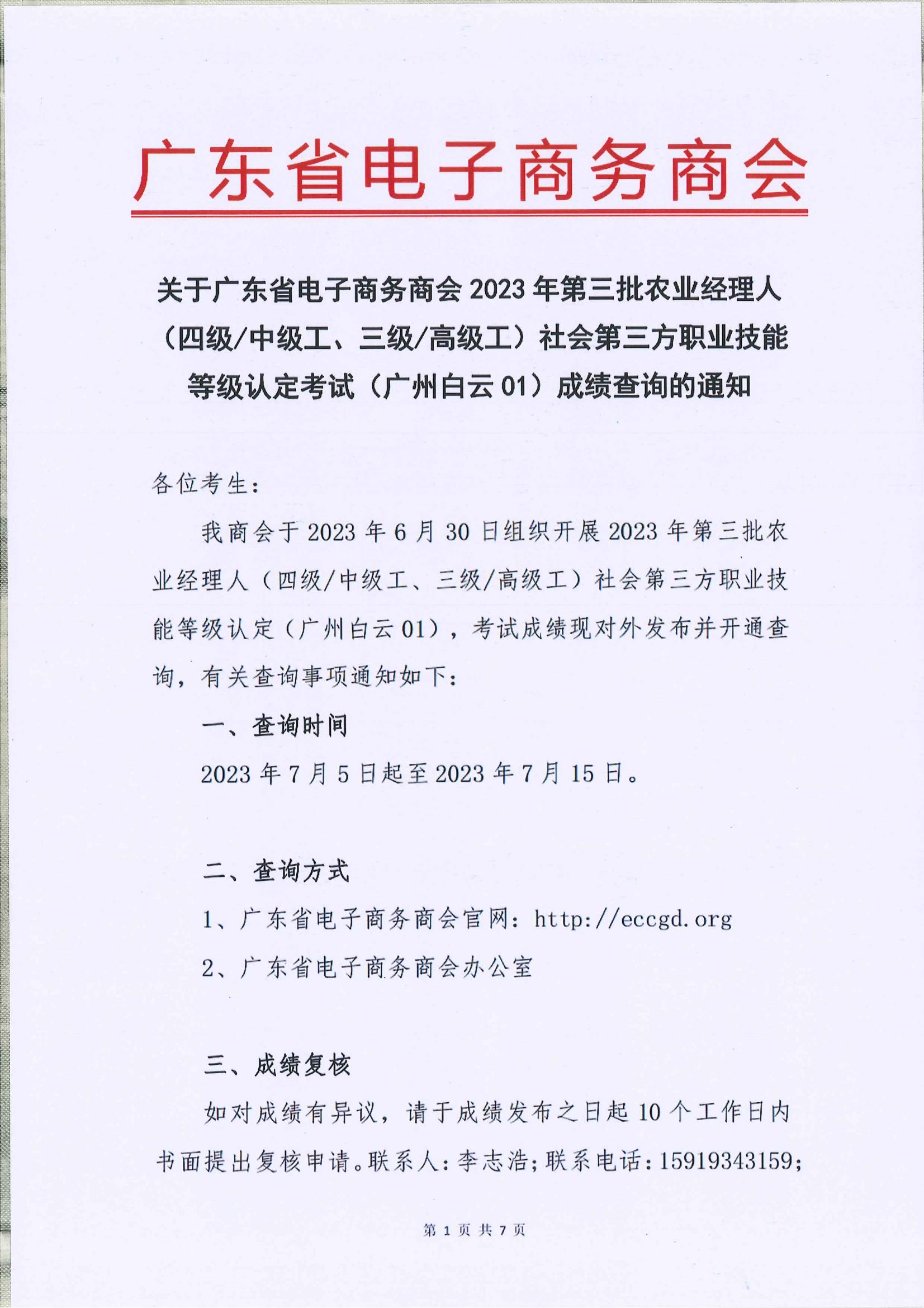 广东省电子商务商会

关于广东省电子商务商会 2023 年第三批农业经理人（四级/中级工、三级/高级工）社会第三方职业技能等级认定考试（广州白云 01）成绩查询的通知

各位考生：

我商会于 2023 年 6 月 30 日组织开展 2023 年第三批农业经理人（四级/中级工、三级/高级工）社会第三方职业技能等级认定（广州白云 01），考试成绩现对外发布并开通查询，有关查询事项通知如下：

一、查询时间

2023 年 7 月 5 日起至 2023 年 7 月 15 日。

二、查询方式

1、广东省电子商务商会官网：http://eccgd.org

2、广东省电子商务商会办公室

三、成绩复核

如对成绩有异议，请于成绩发布之日起 10 个工作日内书面提出复核申请。联系人：李志浩；联系电话：15919343159；

第 1 页 共 7 页